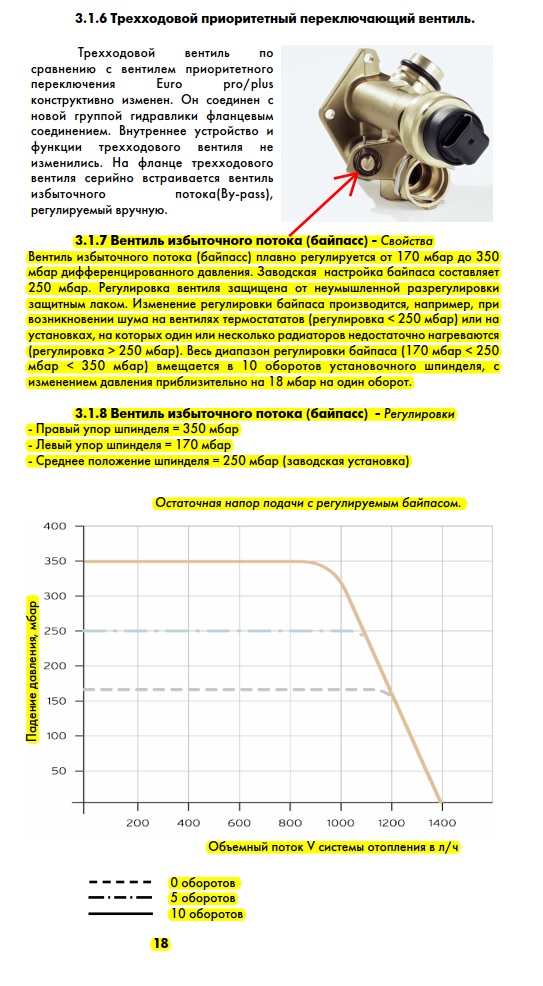 3.1.6 Трехходовой приоритетный переключающий вентиль.

Трехходовой вентиль по сравнению с вентилем приоритетного переключения Euro pro/plus конструктивно изменен. Он соединен с новой группой гидравлики фланцевым соединением. Внутреннее устройство и функции трехходового вентиля не изменились. На фланце трехходового вентиля серийно встраивается вентиль избыточного потока(By-pass), регулируемый вручную.

3.1.7 Вентиль избыточного потока (байпасс) - Свойства

Вентиль избыточного потока (байпасс) плавно регулируется от 170 мбар до 350 мбар дифференцированного давления. Заводская настройка байпаса составляет 250 мбар. Регулировка вентиля защищена от неумышленной разрегулировки защитным лаком. Изменение регулировки байпаса производится, например, при возникновении шума на вентилях термостатов (регулировка < 250 мбар) или на установках, на которых один или несколько радиаторов недостаточно нагреваются (регулировка > 250 мбар). Весь диапазон регулировки байпаса (170 мбар < 250 мбар < 350 мбар) вмещается в 10 оборотов установочного шпинделя, с изменением давления приблизительно на 18 мбар на один оборот.

3.1.8 Вентиль избыточного потока (байпасс) - Регулировки
- Правый упор шпинделя = 350 мбар
- Левый упор шпинделя = 170 мбар
- Среднее положение шпинделя = 250 мбар (заводская установка)

Остаточная напор подачи с регулируемым байпасом.

400
350
300
250
200
150
100
50

Падение давления, мбар

200 400 600 800 1000 1200 1400

Объемный поток V системы отопления в л/ч

0 оборотов
5 оборотов
10 оборотов

18